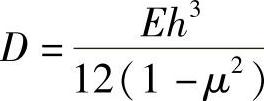 $D = \frac{Eh^3}{12(1-\mu^2)}$